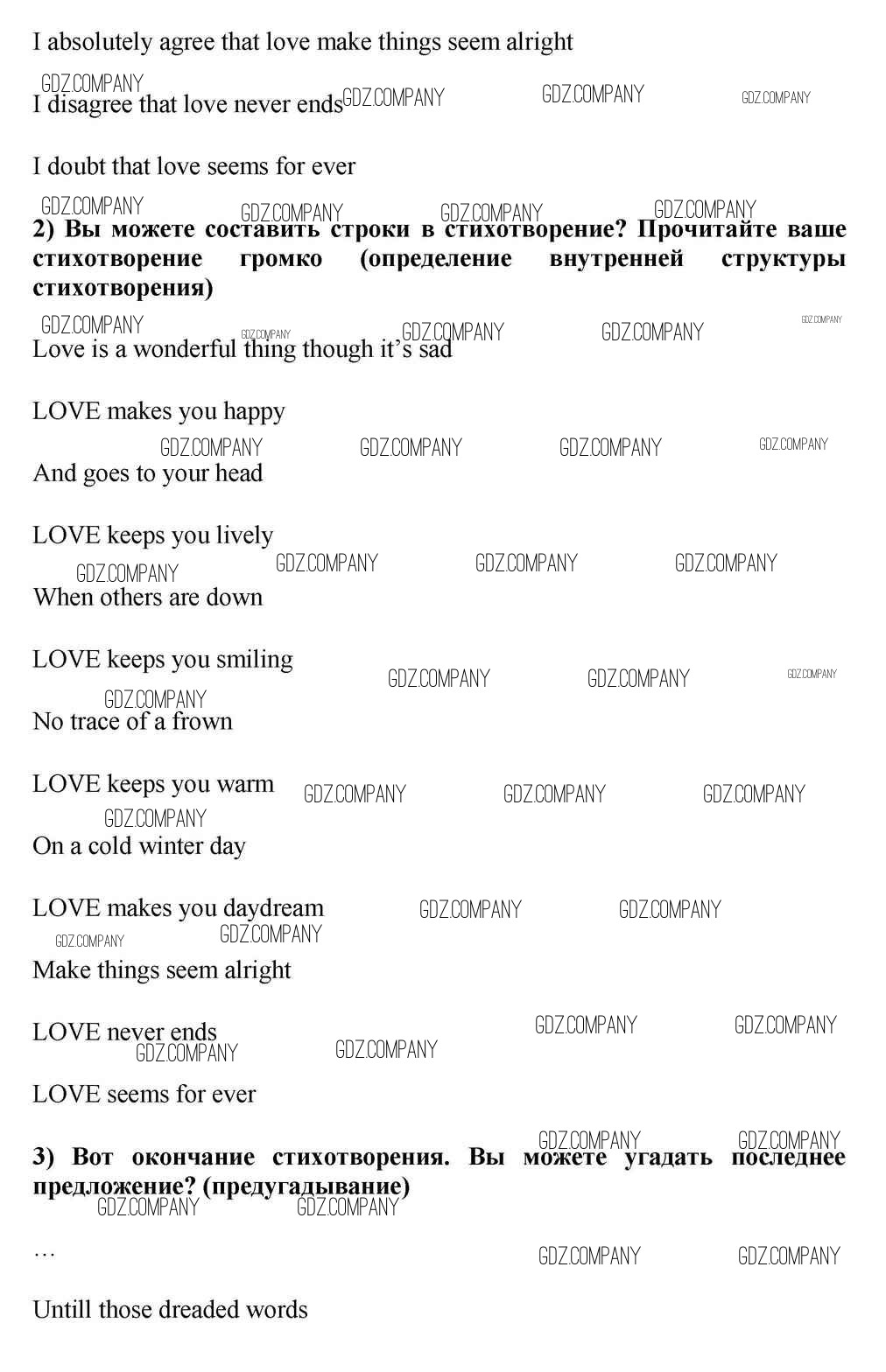 I absolutely agree that love make things seem alright

I disagree that love never ends

I doubt that love seems for ever

2) Вы можете составить строки в стихотворение? Прочитайте ваше стихотворение громко (определение внутренней структуры стихотворения)

Love is a wonderful thing though it's sad

LOVE makes you happy

And goes to your head

LOVE keeps you lively

When others are down

LOVE keeps you smiling

No trace of a frown

LOVE keeps you warm

On a cold winter day

LOVE makes you daydream

Make things seem alright

LOVE never ends

LOVE seems for ever

3) Вот окончание стихотворения. Вы можете угадать последнее предложение? (предугадывание)

...

Untill those dreaded words

GDZ.COMPANY